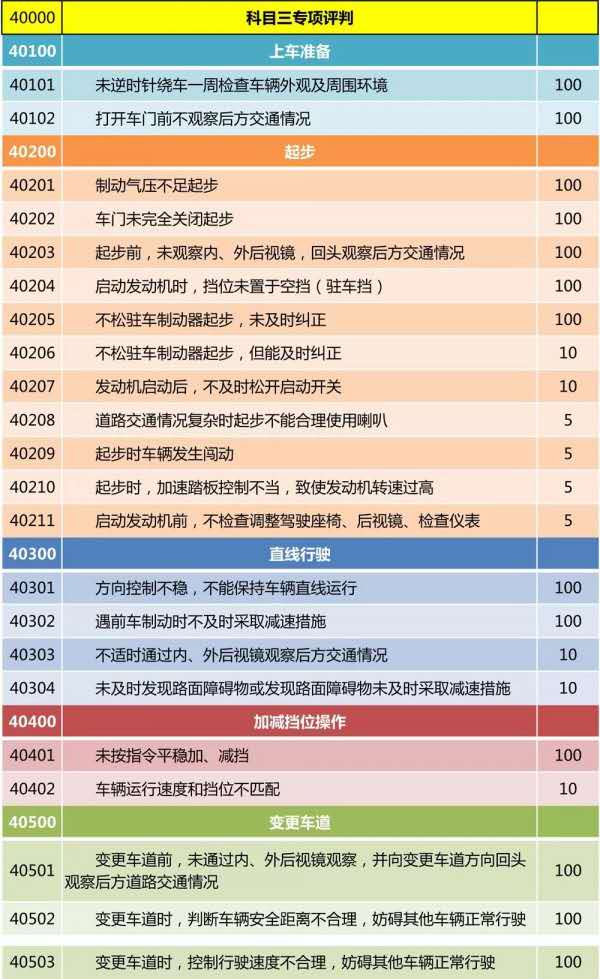 | 40000 | 科目三专项评判 | |
|---|---|---|
| 40100 | 上车准备 | |
| 40101 | 未逆时针绕车一周检查车辆外观及周围环境 | 100 |
| 40102 | 打开车门前不观察后方交通情况 | 100 |
| 40200 | 起步 | |
| 40201 | 制动气压不足起步 | 100 |
| 40202 | 车门未完全关闭起步 | 100 |
| 40203 | 起步前，未观察内、外后视镜，回头观察后方交通情况 | 100 |
| 40204 | 启动发动机时，挡位未置于空挡（驻车挡） | 100 |
| 40205 | 不松驻车制动器起步，未及时纠正 | 100 |
| 40206 | 不松驻车制动器起步，但能及时纠正 | 10 |
| 40207 | 发动机启动后，不及时松开启动开关 | 10 |
| 40208 | 道路交通情况复杂时起步不能合理使用喇叭 | 5 |
| 40209 | 起步时车辆发生闯动 | 5 |
| 40210 | 起步时，加速踏板控制不当，致使发动机转速过高 | 5 |
| 40211 | 启动发动机前，不检查调整驾驶座椅、后视镜、检查仪表 | 5 |
| 40300 | 直线行驶 | |
| 40301 | 方向控制不稳，不能保持车辆直线运行 | 100 |
| 40302 | 遇前车制动时不及时采取减速措施 | 100 |
| 40303 | 不适时通过内、外后视镜观察后方交通情况 | 10 |
| 40304 | 未及时发现路面障碍物或发现路面障碍物未及时采取减速措施 | 10 |
| 40400 | 加减挡位操作 | |
| 40401 | 未按指令平稳加、减挡 | 100 |
| 40402 | 车辆运行速度和挡位不匹配 | 10 |
| 40500 | 变更车道 | |
| 40501 | 变更车道前，未通过内、外后视镜观察，并向变更车道方向回头观察后方道路交通情况 | 100 |
| 40502 | 变更车道时，判断车辆安全距离不合理，妨碍其他车辆正常行驶 | 100 |
| 40503 | 变更车道时，控制行驶速度不合理，妨碍其他车辆正常行驶 | 100 |